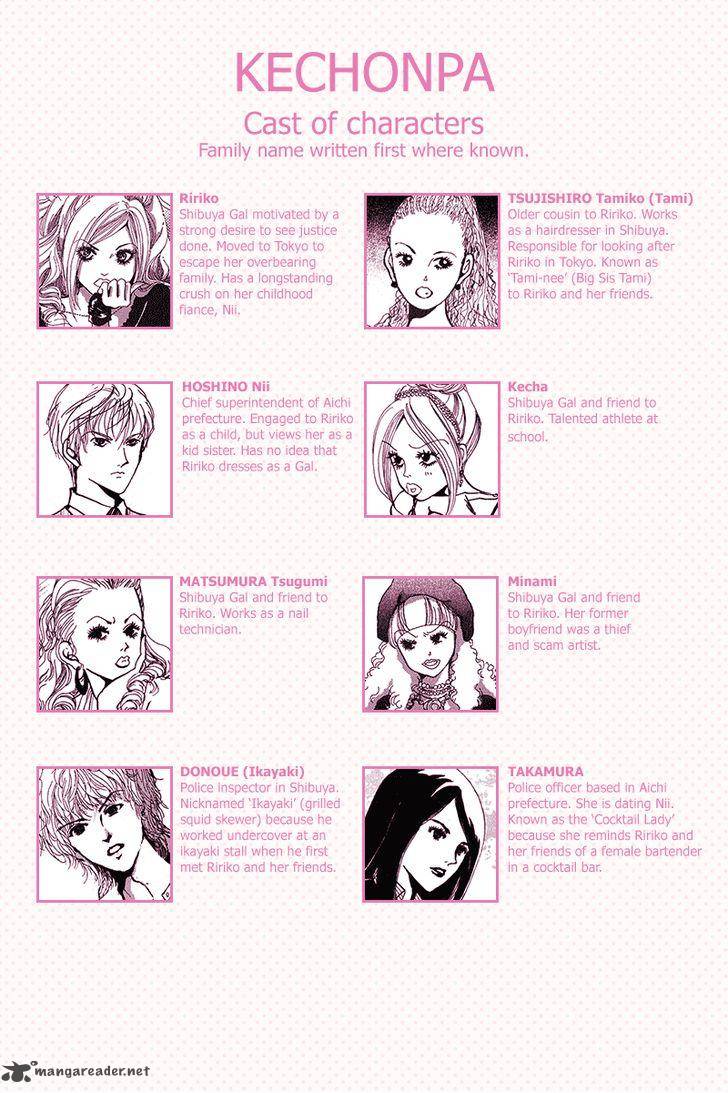 KECHONPA

Cast of characters

Family name written first where known.

Ririko
Shibuya Gal motivated by a strong desire to see justice done. Moved to Tokyo to escape her overbearing family. Has a longstanding crush on her childhood fiance, Nii.

HOSHINO Nii
Chief superintendent of Aichi prefecture. Engaged to Ririko as a child, but views her as a kid sister. Has no idea that Ririko dresses as a Gal.

MATSUMURA Tsugumi
Shibuya Gal and friend to Ririko. Works as a nail technician.

DONOUE (Ikayaki)
Police inspector in Shibuya. Nicknamed 'Ikayaki' (grilled squid skewer) because he worked undercover at an ikayaki stall when he first met Ririko and her friends.

TSUJISHIRO Tamiko (Tami)
Older cousin to Ririko. Works as a hairdresser in Shibuya. Responsible for looking after Ririko in Tokyo. Known as 'Tami-nee' (Big Sis Tami) to Ririko and her friends.

Kecha
Shibuya Gal and friend to Ririko. Talented athlete at school.

Minami
Shibuya Gal and friend to Ririko. Her former boyfriend was a thief and scam artist.

TAKAMURA
Police officer based in Aichi prefecture. She is dating Nii. Known as the 'Cocktail Lady' because she reminds Ririko and her friends of a female bartender in a cocktail bar.

mangareader.net